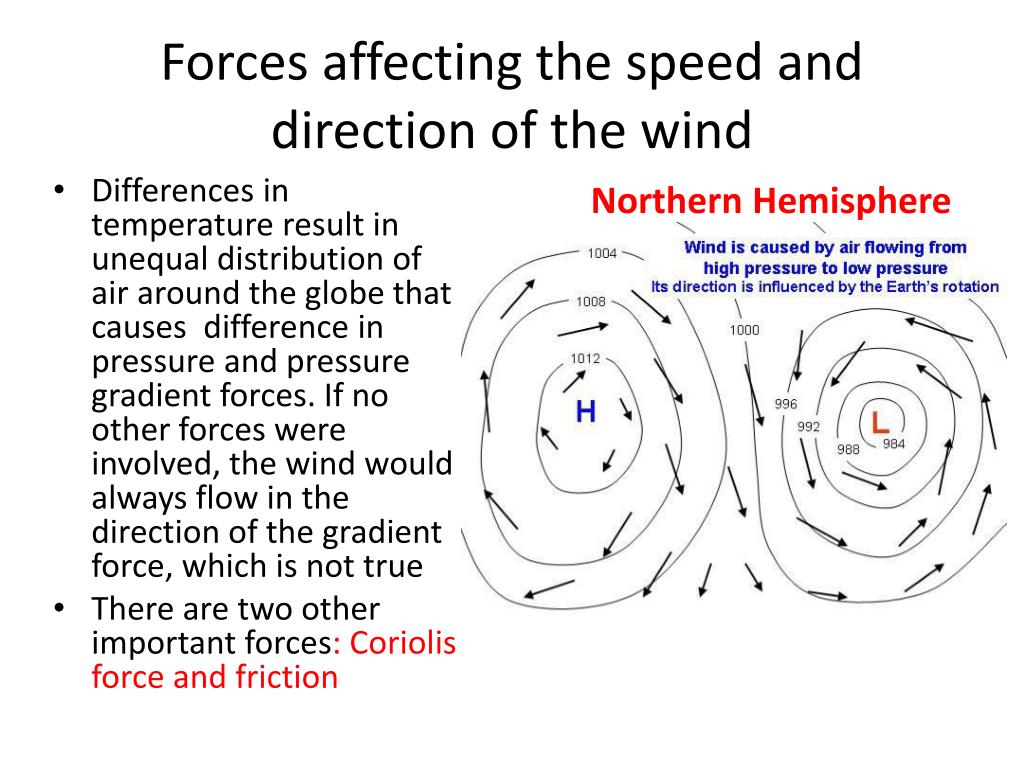 Forces affecting the speed and direction of the wind

• Differences in temperature result in unequal distribution of air around the globe that causes difference in pressure and pressure gradient forces. If no other forces were involved, the wind would always flow in the direction of the gradient force, which is not true
• There are two other important forces: Coriolis force and friction

Northern Hemisphere

Wind is caused by air flowing from high pressure to low pressure
Its direction is influenced by the Earth's rotation

1004
1008
1012
H
1000
996
992
988
984
L